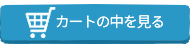 カートの中を見る